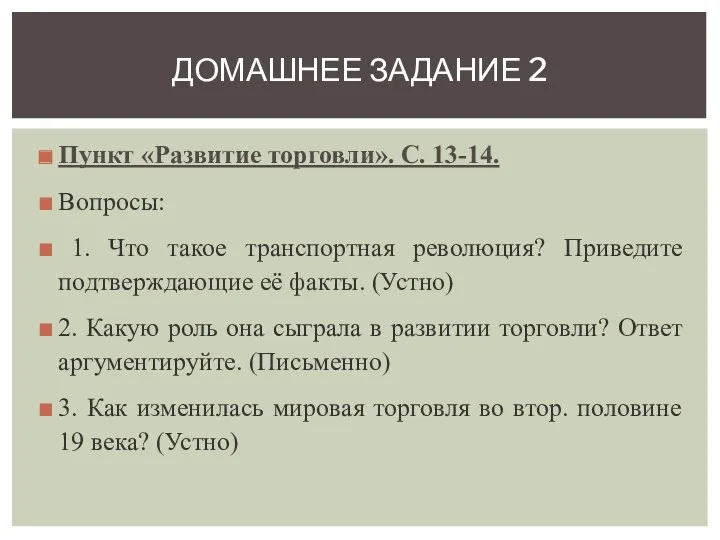 ДОМАШНЕЕ ЗАДАНИЕ 2

Пункт «Развитие торговли». С. 13-14.

Вопросы:

1. Что такое транспортная революция? Приведите подтверждающие её факты. (Устно)

2. Какую роль она сыграла в развитии торговли? Ответ аргументируйте. (Письменно)

3. Как изменилась мировая торговля во втор. половине 19 века? (Устно)